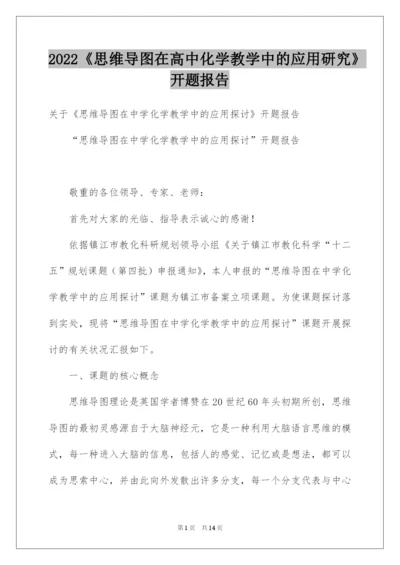 2022《思维导图在高中化学教学中的应用研究》开题报告

关于《思维导图在中学化学教学中的应用探讨》开题报告

“思维导图在中学化学教学中的应用探讨”开题报告

敬重的各位领导、专家、老师：

首先对大家的光临、指导表示诚心的感谢！

依据镇江市教化科研规划领导小组《关于镇江市教化科学“十二五”规划课题（第四批）申报通知》，本人申报的“思维导图在中学化学教学中的应用探讨”课题为镇江市备案立项课题。为使课题探讨落到实处，现将“思维导图在中学化学教学中的应用探讨”课题开展探讨的有关状况汇报如下。

一、课题的核心概念

思维导图理论是英国学者博赞在20世纪60年头初期所创，思维导图的最初灵感源自于大脑神经元，它是一种利用大脑语言思维的模式，每一种进入大脑的信息，包括人的感觉、记忆或是想法，都可以成为思索中心，并由此向外发散出许多分支，每一个分支代表与中心

第1页 共14页